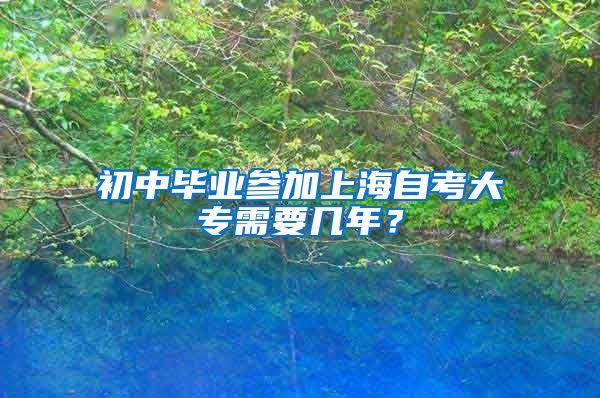 初中毕业参加上海自考大专需要几年？